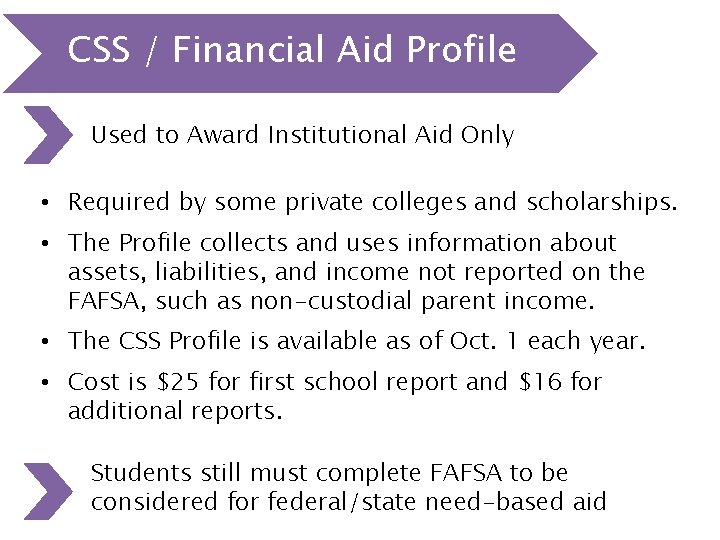 CSS / Financial Aid Profile

Used to Award Institutional Aid Only

• Required by some private colleges and scholarships.
• The Profile collects and uses information about assets, liabilities, and income not reported on the FAFSA, such as non-custodial parent income.
• The CSS Profile is available as of Oct. 1 each year.
• Cost is $25 for first school report and $16 for additional reports.

Students still must complete FAFSA to be considered for federal/state need-based aid